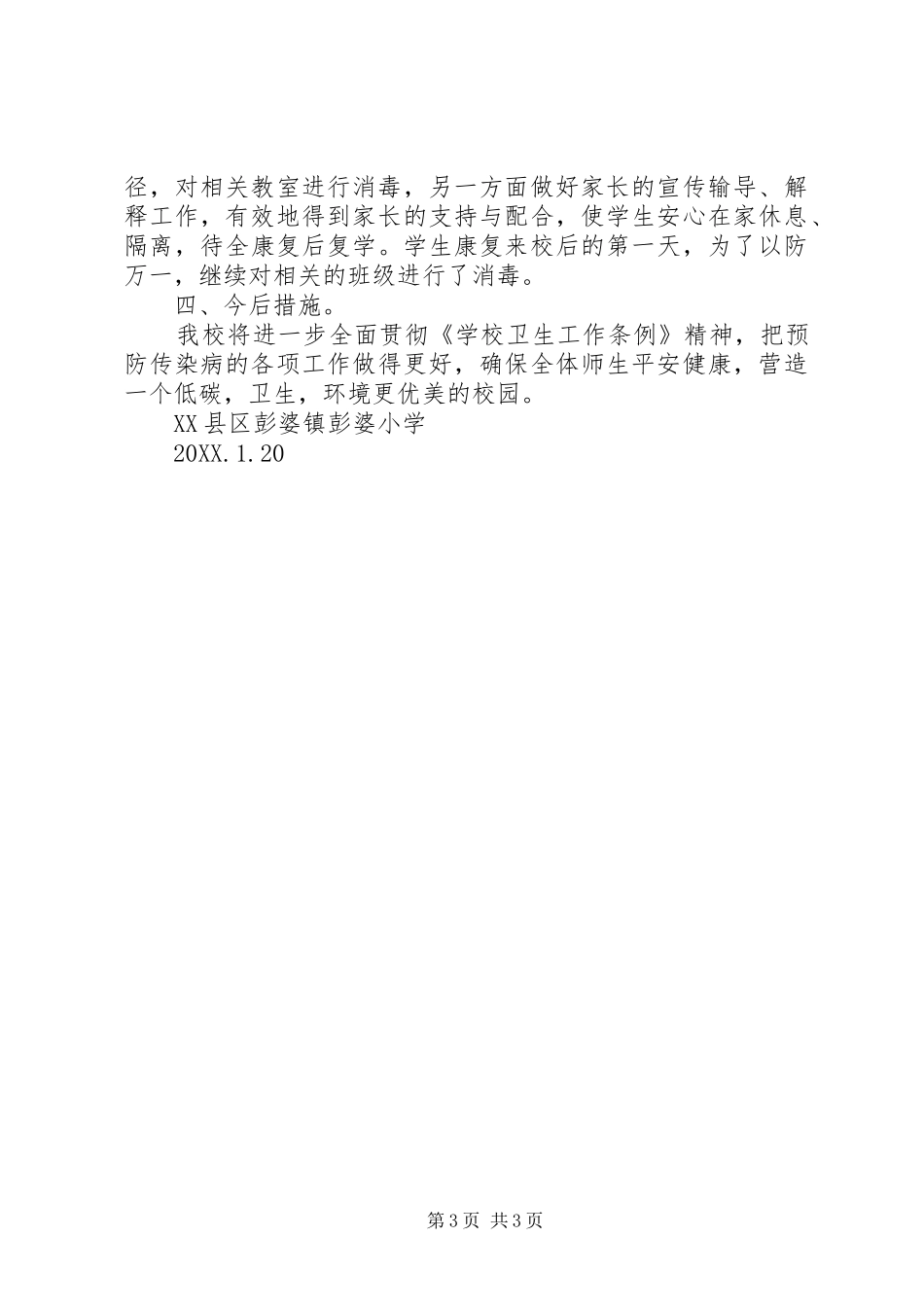 径，对相关教室进行消毒，另一方面做好家长的宣传输导、解释工作，有效地得到家长的支持与配合，使学生安心在家休息、隔离，待全康复后复学。学生康复来校后的第一天，为了以防万一，继续对相关的班级进行了消毒。

四、今后措施。

我校将进一步全面贯彻《学校卫生工作条例》精神，把预防传染病的各项工作做得更好，确保全体师生平安健康，营造一个低碳，卫生，环境更优美的校园。

XX县区彭婆镇彭婆小学

20XX.1.20

第3页 共3页